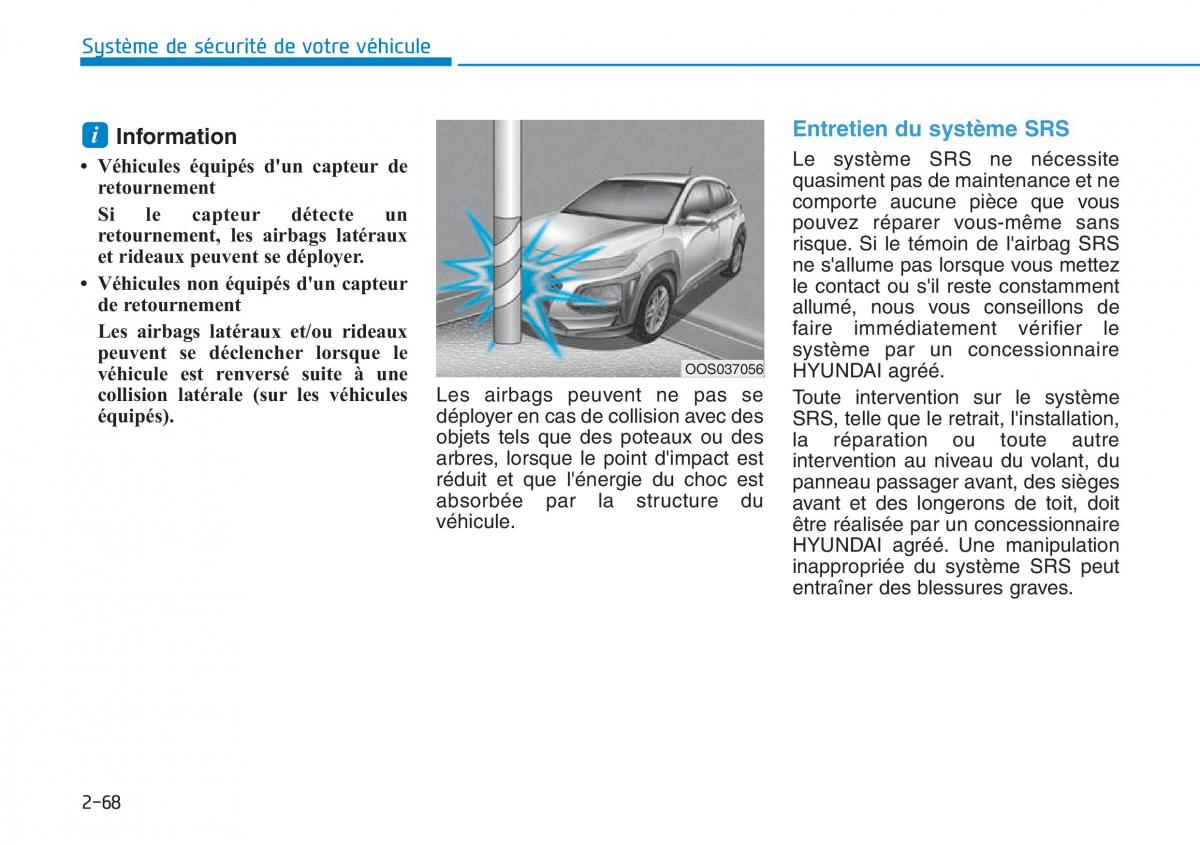 Système de sécurité de votre véhicule

i Information

• Véhicules équipés d'un capteur de retournement

Si le capteur détecte un retournement, les airbags latéraux et rideaux peuvent se déployer.

• Véhicules non équipés d'un capteur de retournement

Les airbags latéraux et/ou rideaux peuvent se déclencher lorsque le véhicule est renversé suite à une collision latérale (sur les véhicules équipés).

OOS037056

Les airbags peuvent ne pas se déployer en cas de collision avec des objets tels que des poteaux ou des arbres, lorsque le point d'impact est réduit et que l'énergie du choc est absorbée par la structure du véhicule.

Entretien du système SRS

Le système SRS ne nécessite quasiment pas de maintenance et ne comporte aucune pièce que vous pouvez réparer vous-même sans risque. Si le témoin de l'airbag SRS ne s'allume pas lorsque vous mettez le contact ou s'il reste constamment allumé, nous vous conseillons de faire immédiatement vérifier le système par un concessionnaire HYUNDAI agréé.

Toute intervention sur le système SRS, telle que le retrait, l'installation, la réparation ou toute autre intervention au niveau du volant, du panneau passager avant, des sièges avant et des longerons de toit, doit être réalisée par un concessionnaire HYUNDAI agréé. Une manipulation inappropriée du système SRS peut entraîner des blessures graves.

2-68